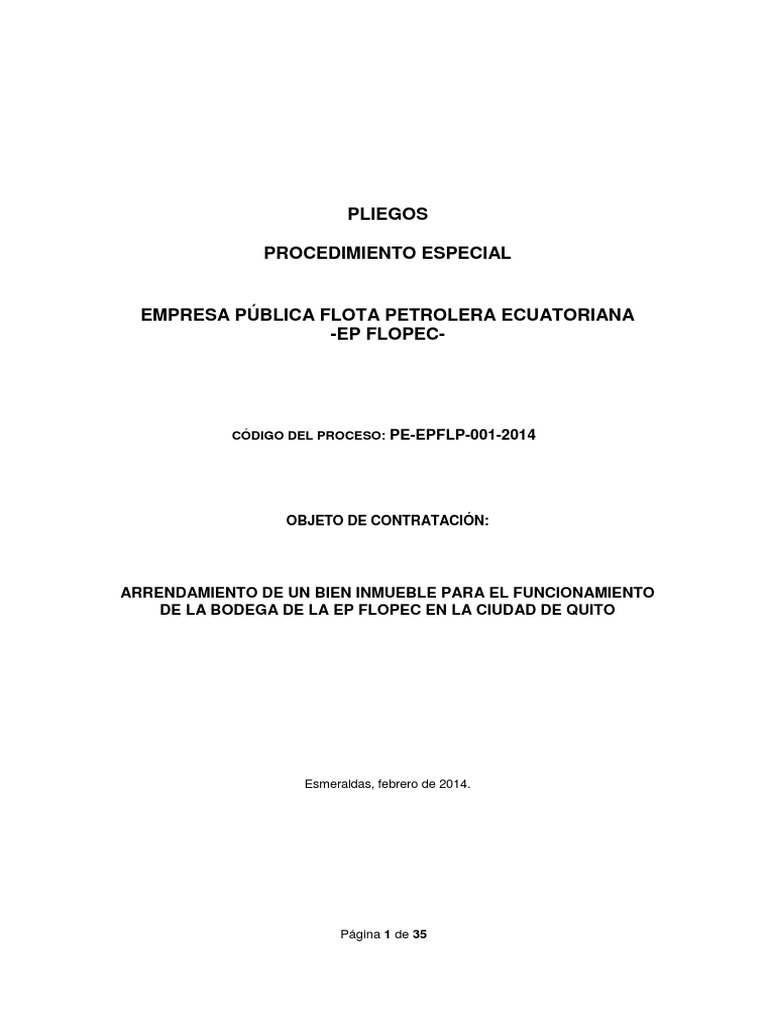 PLIEGOS

PROCEDIMIENTO ESPECIAL

EMPRESA PÚBLICA FLOTA PETROLERA ECUATORIANA
-EP FLOPEC-

CÓDIGO DEL PROCESO: PE-EPFLP-001-2014

OBJETO DE CONTRATACIÓN:

ARRENDAMIENTO DE UN BIEN INMUEBLE PARA EL FUNCIONAMIENTO DE LA BODEGA DE LA EP FLOPEC EN LA CIUDAD DE QUITO

Esmeraldas, febrero de 2014.

Página 1 de 35